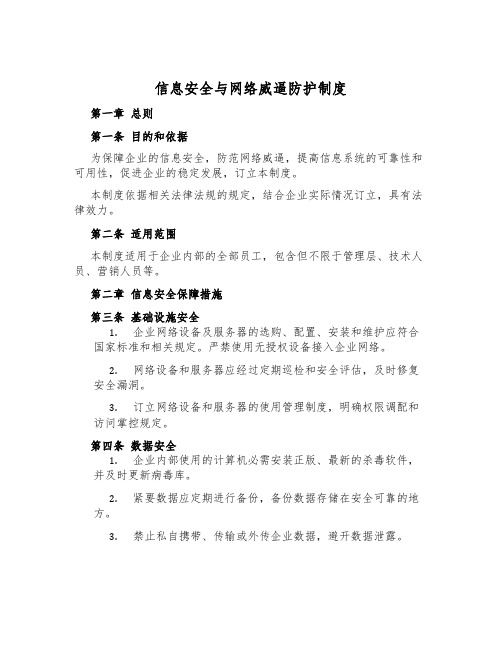 信息安全与网络威逼防护制度

第一章 总则

第一条 目的和依据

为保障企业的信息安全，防范网络威逼，提高信息系统的可靠性和可用性，促进企业的稳定发展，订立本制度。

本制度依据相关法律法规的规定，结合企业实际情况订立，具有法律效力。

第二条 适用范围

本制度适用于企业内部的全部员工，包含但不限于管理层、技术人员、营销人员等。

第二章 信息安全保障措施

第三条 基础设施安全

1. 企业网络设备及服务器的选购、配置、安装和维护应符合国家标准和相关规定。严禁使用无授权设备接入企业网络。

2. 网络设备和服务器应经过定期巡检和安全评估，及时修复安全漏洞。

3. 订立网络设备和服务器的使用管理制度，明确权限调配和访问掌控规定。

第四条 数据安全

1. 企业内部使用的计算机必需安装正版、最新的杀毒软件，并及时更新病毒库。

2. 紧要数据应定期进行备份，备份数据存储在安全可靠的地方。

3. 禁止私自携带、传输或外传企业数据，避开数据泄露。